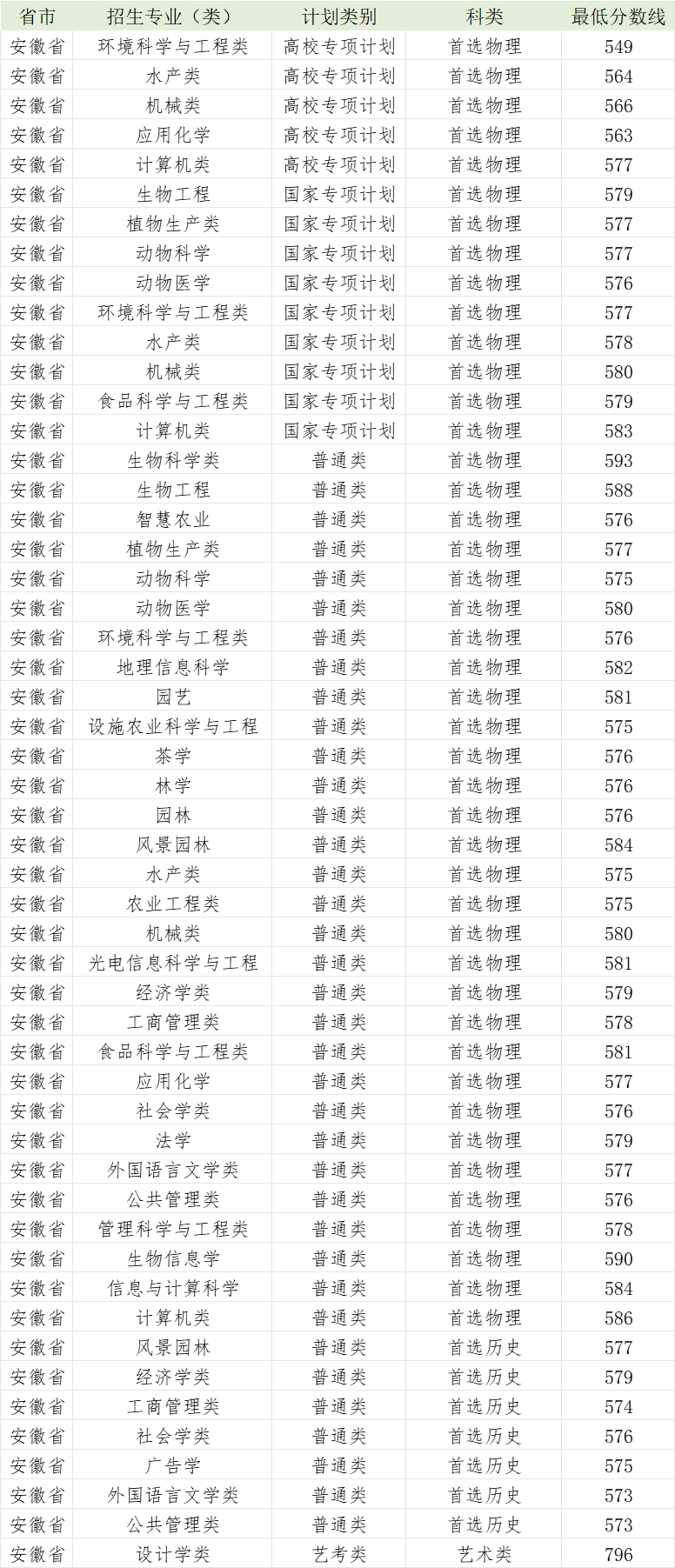 | 省市 | 招生专业（类） | 计划类别 | 科类 | 最低分数线 |
|---|---|---|---|---|
| 安徽省 | 环境科学与工程类 | 高校专项计划 | 首选物理 | 549 |
| 安徽省 | 水产类 | 高校专项计划 | 首选物理 | 564 |
| 安徽省 | 机械类 | 高校专项计划 | 首选物理 | 566 |
| 安徽省 | 应用化学 | 高校专项计划 | 首选物理 | 563 |
| 安徽省 | 计算机类 | 高校专项计划 | 首选物理 | 577 |
| 安徽省 | 生物工程 | 国家专项计划 | 首选物理 | 579 |
| 安徽省 | 植物生产类 | 国家专项计划 | 首选物理 | 577 |
| 安徽省 | 动物科学 | 国家专项计划 | 首选物理 | 577 |
| 安徽省 | 动物医学 | 国家专项计划 | 首选物理 | 576 |
| 安徽省 | 环境科学与工程类 | 国家专项计划 | 首选物理 | 577 |
| 安徽省 | 水产类 | 国家专项计划 | 首选物理 | 578 |
| 安徽省 | 机械类 | 国家专项计划 | 首选物理 | 580 |
| 安徽省 | 食品科学与工程类 | 国家专项计划 | 首选物理 | 579 |
| 安徽省 | 计算机类 | 国家专项计划 | 首选物理 | 583 |
| 安徽省 | 生物科学类 | 普通类 | 首选物理 | 593 |
| 安徽省 | 生物工程 | 普通类 | 首选物理 | 588 |
| 安徽省 | 智慧农业 | 普通类 | 首选物理 | 576 |
| 安徽省 | 植物生产类 | 普通类 | 首选物理 | 577 |
| 安徽省 | 动物科学 | 普通类 | 首选物理 | 575 |
| 安徽省 | 动物医学 | 普通类 | 首选物理 | 580 |
| 安徽省 | 环境科学与工程类 | 普通类 | 首选物理 | 576 |
| 安徽省 | 地理信息科学 | 普通类 | 首选物理 | 582 |
| 安徽省 | 园艺 | 普通类 | 首选物理 | 581 |
| 安徽省 | 设施农业科学与工程 | 普通类 | 首选物理 | 575 |
| 安徽省 | 茶学 | 普通类 | 首选物理 | 576 |
| 安徽省 | 林学 | 普通类 | 首选物理 | 576 |
| 安徽省 | 园林 | 普通类 | 首选物理 | 576 |
| 安徽省 | 风景园林 | 普通类 | 首选物理 | 584 |
| 安徽省 | 水产类 | 普通类 | 首选物理 | 575 |
| 安徽省 | 农业工程类 | 普通类 | 首选物理 | 575 |
| 安徽省 | 机械类 | 普通类 | 首选物理 | 580 |
| 安徽省 | 光电信息科学与工程 | 普通类 | 首选物理 | 581 |
| 安徽省 | 经济学类 | 普通类 | 首选物理 | 579 |
| 安徽省 | 工商管理类 | 普通类 | 首选物理 | 578 |
| 安徽省 | 食品科学与工程类 | 普通类 | 首选物理 | 581 |
| 安徽省 | 应用化学 | 普通类 | 首选物理 | 577 |
| 安徽省 | 社会学类 | 普通类 | 首选物理 | 576 |
| 安徽省 | 法学 | 普通类 | 首选物理 | 579 |
| 安徽省 | 外国语言文学类 | 普通类 | 首选物理 | 577 |
| 安徽省 | 公共管理类 | 普通类 | 首选物理 | 576 |
| 安徽省 | 管理科学与工程类 | 普通类 | 首选物理 | 578 |
| 安徽省 | 生物信息学 | 普通类 | 首选物理 | 590 |
| 安徽省 | 信息与计算科学 | 普通类 | 首选物理 | 584 |
| 安徽省 | 计算机类 | 普通类 | 首选物理 | 586 |
| 安徽省 | 风景园林 | 普通类 | 首选历史 | 577 |
| 安徽省 | 经济学类 | 普通类 | 首选历史 | 579 |
| 安徽省 | 工商管理类 | 普通类 | 首选历史 | 574 |
| 安徽省 | 社会学类 | 普通类 | 首选历史 | 576 |
| 安徽省 | 广告学 | 普通类 | 首选历史 | 575 |
| 安徽省 | 外国语言文学类 | 普通类 | 首选历史 | 573 |
| 安徽省 | 公共管理类 | 普通类 | 首选历史 | 573 |
| 安徽省 | 设计学类 | 艺考类 | 艺术类 | 796 |